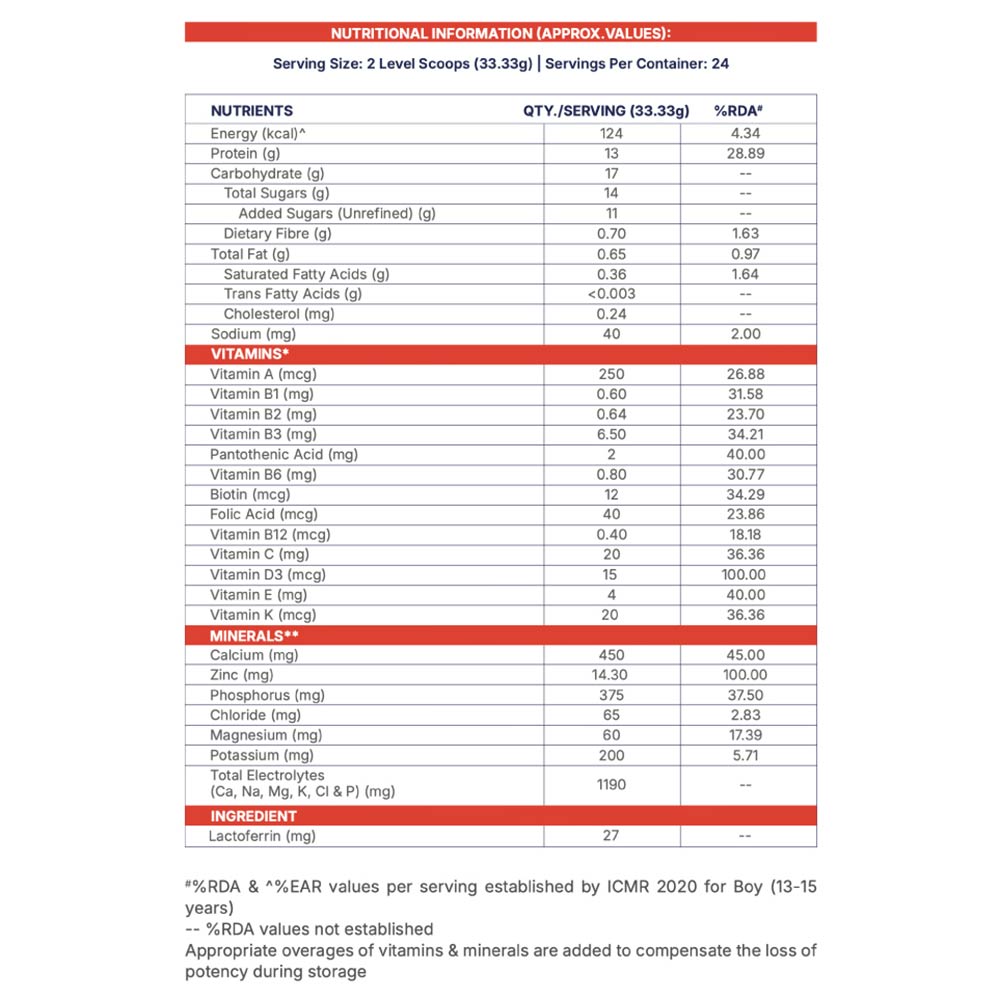 NUTRITIONAL INFORMATION (APPROX.VALUES):

Serving Size: 2 Level Scoops (33.33g) | Servings Per Container: 24

| NUTRIENTS | QTY./SERVING (33.33g) | %RDA# |
|---|---|---|
| Energy (kcal)^ | 124 | 4.34 |
| Protein (g) | 13 | 28.89 |
| Carbohydrate (g) | 17 | -- |
| Total Sugars (g) | 14 | -- |
| Added Sugars (Unrefined) (g) | 11 | -- |
| Dietary Fibre (g) | 0.70 | 1.63 |
| Total Fat (g) | 0.65 | 0.97 |
| Saturated Fatty Acids (g) | 0.36 | 1.64 |
| Trans Fatty Acids (g) | <0.003 | -- |
| Cholesterol (mg) | 0.24 | -- |
| Sodium (mg) | 40 | 2.00 |
| VITAMINS* | | |
| Vitamin A (mcg) | 250 | 26.88 |
| Vitamin B1 (mg) | 0.60 | 31.58 |
| Vitamin B2 (mg) | 0.64 | 23.70 |
| Vitamin B3 (mg) | 6.50 | 34.21 |
| Pantothenic Acid (mg) | 2 | 40.00 |
| Vitamin B6 (mg) | 0.80 | 30.77 |
| Biotin (mcg) | 12 | 34.29 |
| Folic Acid (mcg) | 40 | 23.86 |
| Vitamin B12 (mcg) | 0.40 | 18.18 |
| Vitamin C (mg) | 20 | 36.36 |
| Vitamin D3 (mcg) | 15 | 100.00 |
| Vitamin E (mg) | 4 | 40.00 |
| Vitamin K (mcg) | 20 | 36.36 |
| MINERALS** | | |
| Calcium (mg) | 450 | 45.00 |
| Zinc (mg) | 14.30 | 100.00 |
| Phosphorus (mg) | 375 | 37.50 |
| Chloride (mg) | 65 | 2.83 |
| Magnesium (mg) | 60 | 17.39 |
| Potassium (mg) | 200 | 5.71 |
| Total Electrolytes (Ca, Na, Mg, K, Cl & P) (mg) | 1190 | -- |
| INGREDIENT | | |
| Lactoferrin (mg) | 27 | -- |

#%RDA & ^%EAR values per serving established by ICMR 2020 for Boy (13-15 years)
-- %RDA values not established
Appropriate overages of vitamins & minerals are added to compensate the loss of potency during storage